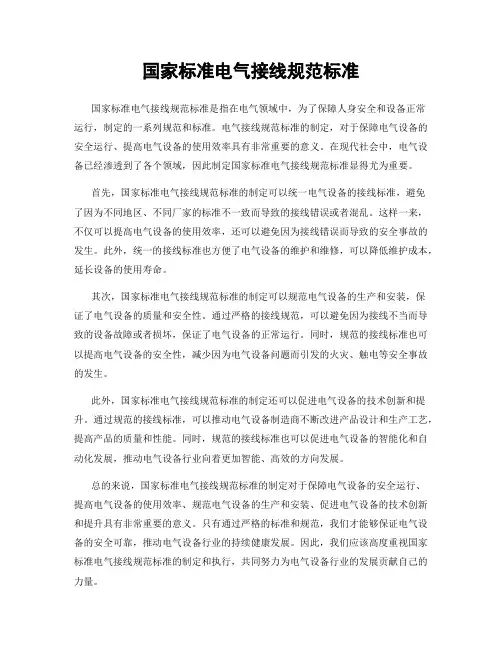 国家标准电气接线规范标准

国家标准电气接线规范标准是指在电气领域中，为了保障人身安全和设备正常运行，制定的一系列规范和标准。电气接线规范标准的制定，对于保障电气设备的安全运行、提高电气设备的使用效率具有非常重要的意义。在现代社会中，电气设备已经渗透到了各个领域，因此制定国家标准电气接线规范标准显得尤为重要。

首先，国家标准电气接线规范标准的制定可以统一电气设备的接线标准，避免了因为不同地区、不同厂家的标准不一致而导致的接线错误或者混乱。这样一来，不仅可以提高电气设备的使用效率，还可以避免因为接线错误而导致的安全事故的发生。此外，统一的接线标准也方便了电气设备的维护和维修，可以降低维护成本，延长设备的使用寿命。

其次，国家标准电气接线规范标准的制定可以规范电气设备的生产和安装，保证了电气设备的质量和安全性。通过严格的接线规范，可以避免因为接线不当而导致的设备故障或者损坏，保证了电气设备的正常运行。同时，规范的接线标准也可以提高电气设备的安全性，减少因为电气设备问题而引发的火灾、触电等安全事故的发生。

此外，国家标准电气接线规范标准的制定还可以促进电气设备的技术创新和提升。通过规范的接线标准，可以推动电气设备制造商不断改进产品设计和生产工艺，提高产品的质量和性能。同时，规范的接线标准也可以促进电气设备的智能化和自动化发展，推动电气设备行业向着更加智能、高效的方向发展。

总的来说，国家标准电气接线规范标准的制定对于保障电气设备的安全运行、提高电气设备的使用效率、规范电气设备的生产和安装、促进电气设备的技术创新和提升具有非常重要的意义。只有通过严格的标准和规范，我们才能够保证电气设备的安全可靠，推动电气设备行业的持续健康发展。因此，我们应该高度重视国家标准电气接线规范标准的制定和执行，共同努力为电气设备行业的发展贡献自己的力量。